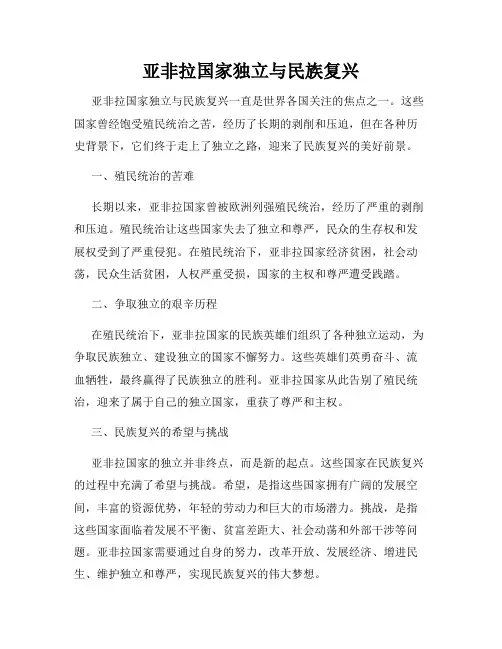 亚非拉国家独立与民族复兴

亚非拉国家独立与民族复兴一直是世界各国关注的焦点之一。这些国家曾经饱受殖民统治之苦，经历了长期的剥削和压迫，但在各种历史背景下，它们终于走上了独立之路，迎来了民族复兴的美好前景。

一、殖民统治的苦难

长期以来，亚非拉国家曾被欧洲列强殖民统治，经历了严重的剥削和压迫。殖民统治让这些国家失去了独立和尊严，民众的生存权和发展权受到了严重侵犯。在殖民统治下，亚非拉国家经济贫困，社会动荡，民众生活贫困，人权严重受损，国家的主权和尊严遭受践踏。

二、争取独立的艰辛历程

在殖民统治下，亚非拉国家的民族英雄们组织了各种独立运动，为争取民族独立、建设独立的国家不懈努力。这些英雄们英勇奋斗、流血牺牲，最终赢得了民族独立的胜利。亚非拉国家从此告别了殖民统治，迎来了属于自己的独立国家，重获了尊严和主权。

三、民族复兴的希望与挑战

亚非拉国家的独立并非终点，而是新的起点。这些国家在民族复兴的过程中充满了希望与挑战。希望，是指这些国家拥有广阔的发展空间，丰富的资源优势，年轻的劳动力和巨大的市场潜力。挑战，是指这些国家面临着发展不平衡、贫富差距大、社会动荡和外部干涉等问题。亚非拉国家需要通过自身的努力，改革开放、发展经济、增进民生、维护独立和尊严，实现民族复兴的伟大梦想。